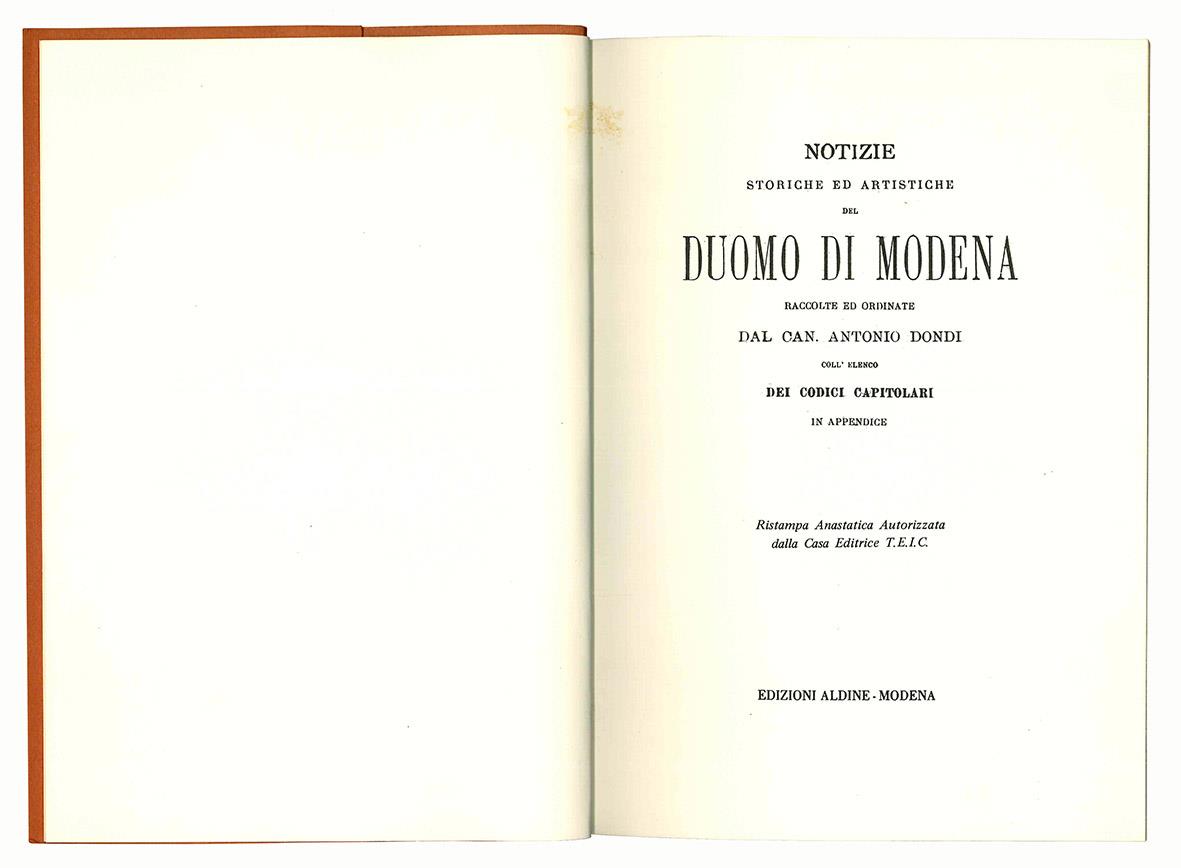 NOTIZIE
STORICHE ED ARTISTICHE
DEL
DUOMO DI MODENA
RACCOLTE ED ORDINATE
DAL CAN. ANTONIO DONDI
COLL' ELENCO
DEI CODICI CAPITOLARI
IN APPENDICE

Ristampa Anastatica Autorizzata
dalla Casa Editrice T.E.I.C.

EDIZIONI ALDINE - MODENA